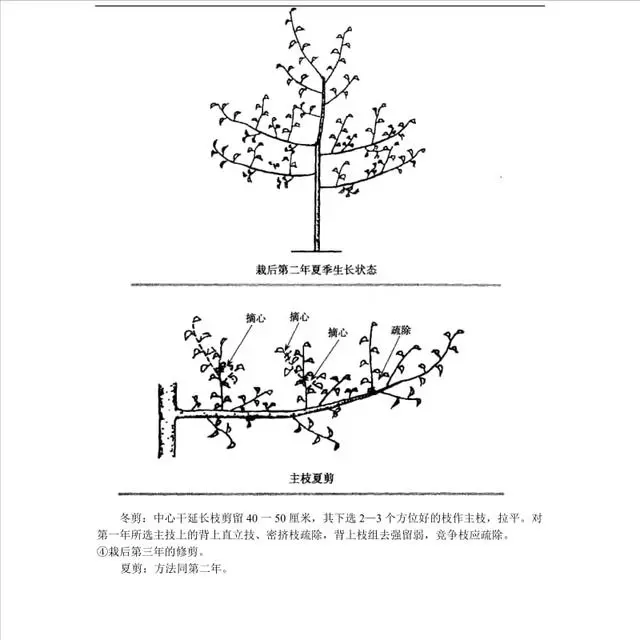 栽后第二年夏季生长状态

摘心

摘心

摘心

疏除

主枝夏剪

冬剪：中心干延长枝剪留 40 一 50 厘米，其下选 2—3 个方位好的枝作主枝，拉平。对第一年所选主技上的背上直立技、密挤枝疏除，背上枝组去强留弱，竞争枝应疏除。

④栽后第三年的修剪。

夏剪：方法同第二年。